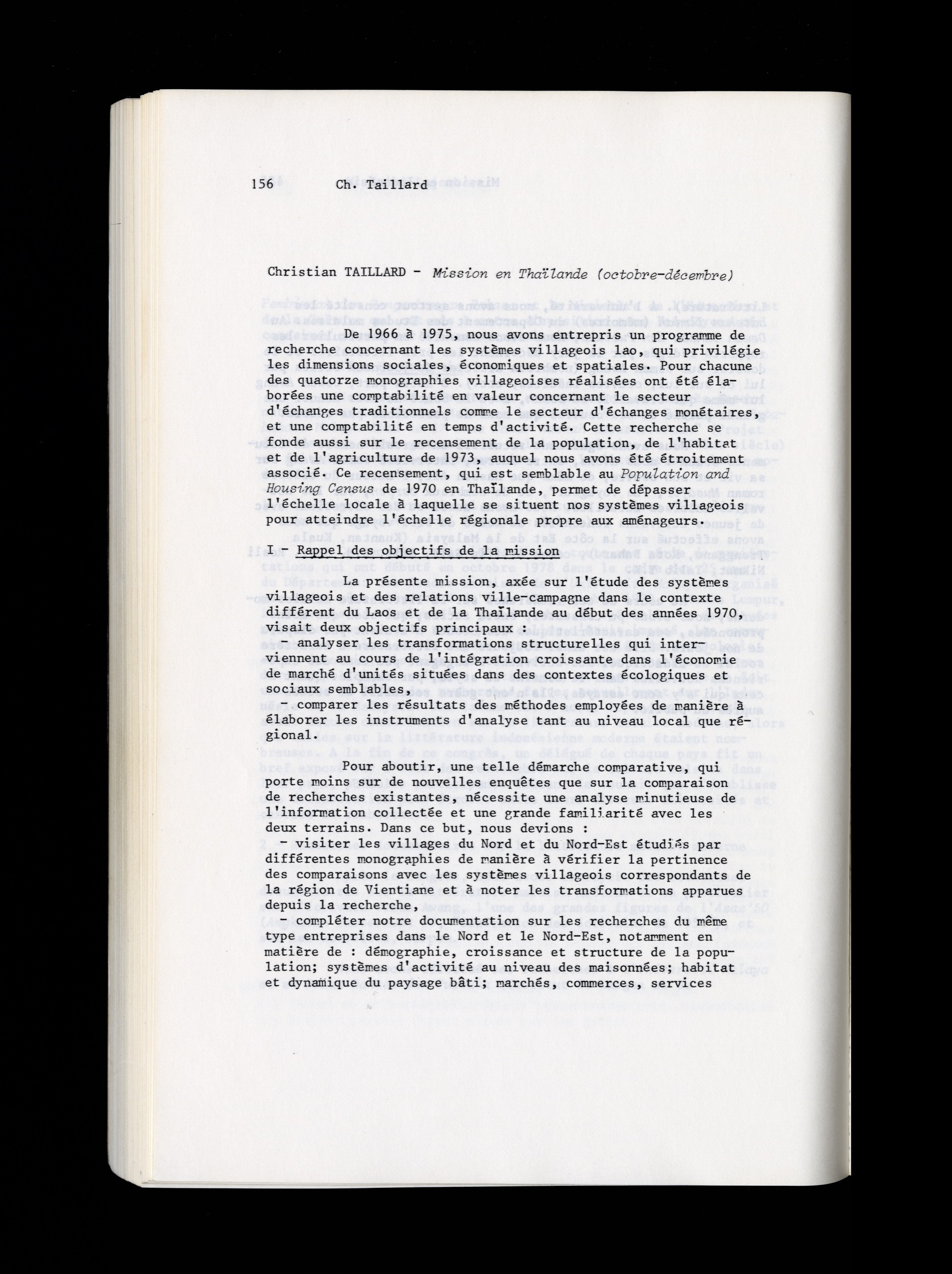 156 Ch. Taillard

Christian TAILLARD - Mission en Thaïlande (octobre-décembre)

De 1966 à 1975, nous avons entrepris un programme de recherche concernant les systèmes villageois lao, qui privilégie les dimensions sociales, économiques et spatiales. Pour chacune des quatorze monographies villageoises réalisées ont été élaborées une comptabilité en valeur concernant le secteur d'échanges traditionnels comme le secteur d'échanges monétaires, et une comptabilité en temps d'activité. Cette recherche se fonde aussi sur le recensement de la population, de l'habitat et de l'agriculture de 1973, auquel nous avons été étroitement associé. Ce recensement, qui est semblable au Population and Housing Census de 1970 en Thaïlande, permet de dépasser l'échelle locale à laquelle se situent nos systèmes villageois pour atteindre l'échelle régionale propre aux aménageurs.

I - Rappel des objectifs de la mission

La présente mission, axée sur l'étude des systèmes villageois et des relations ville-campagne dans le contexte différent du Laos et de la Thaïlande au début des années 1970, visait deux objectifs principaux :
- analyser les transformations structurelles qui interviennent au cours de l'intégration croissante dans l'économie de marché d'unités situées dans des contextes écologiques et sociaux semblables,
- comparer les résultats des méthodes employées de manière à élaborer les instruments d'analyse tant au niveau local que régional.

Pour aboutir, une telle démarche comparative, qui porte moins sur de nouvelles enquêtes que sur la comparaison de recherches existantes, nécessite une analyse minutieuse de l'information collectée et une grande familiarité avec les deux terrains. Dans ce but, nous devions :
- visiter les villages du Nord et du Nord-Est étudiés par différentes monographies de manière à vérifier la pertinence des comparaisons avec les systèmes villageois correspondants de la région de Vientiane et à noter les transformations apparues depuis la recherche,
- compléter notre documentation sur les recherches du même type entreprises dans le Nord et le Nord-Est, notamment en matière de : démographie, croissance et structure de la population; systèmes d'activité au niveau des maisonnées; habitat et dynamique du paysage bâti; marchés, commerces, services